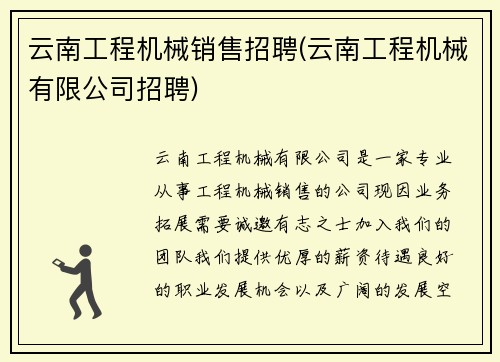 云南工程机械销售招聘(云南工程机械有限公司招聘)

云南工程机械有限公司是一家专业从事工程机械销售的公司现因业务拓展需要诚邀有志之士加入我们的团队我们提供优厚的薪资待遇良好的职业发展机会以及广阔的发展空